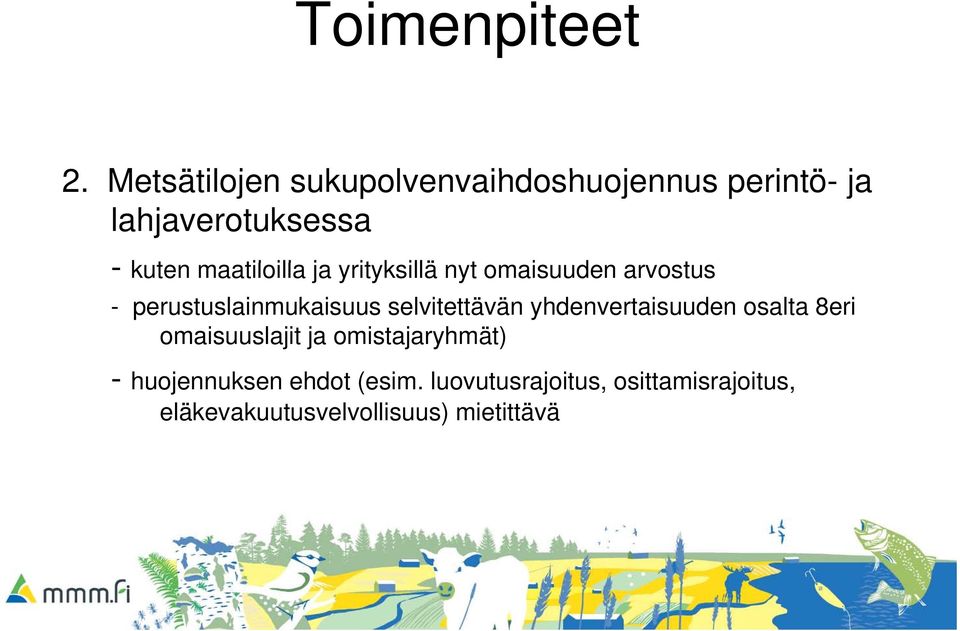 Toimenpiteet

2. Metsätilojen sukupolvenvaihdoshuojennus perintö- ja lahjaverotuksessa

- kuten maatiloilla ja yrityksillä nyt omaisuuden arvostus

- perustuslainmukaisuus selvitettävän yhdenvertaisuuden osalta 8eri omaisuuslajit ja omistajaryhmät)

- huojennuksen ehdot (esim. luovutusrajoitus, osittamisrajoitus, eläkevakuutusvelvollisuus) mietittävä

mmm.fi